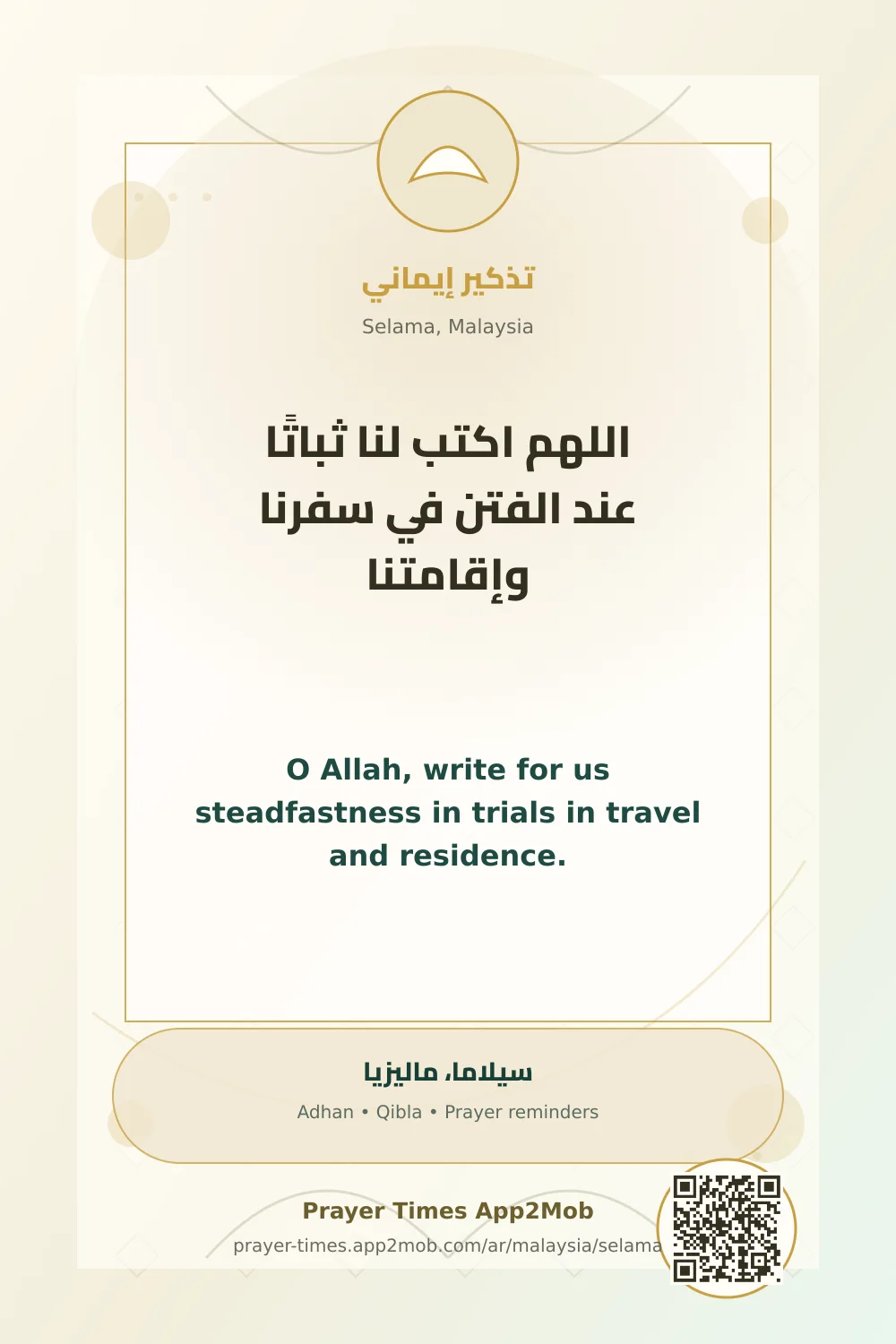 تذكير إيماني

Selama, Malaysia

اللهم اكتب لنا ثباتًا عند الفتن في سفرنا وإقامتنا

O Allah, write for us steadfastness in trials in travel and residence.

سيلاما، ماليزيا

Adhan • Qibla • Prayer reminders

Prayer Times App2Mob

prayer-times.app2mob.com/ar/malaysia/selama